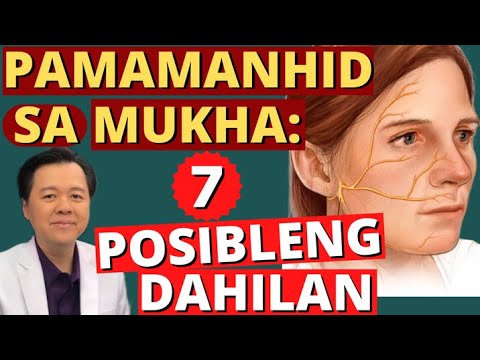 PAMAMANHID SA MUKHA:

7

POSIBLENG DAHILAN